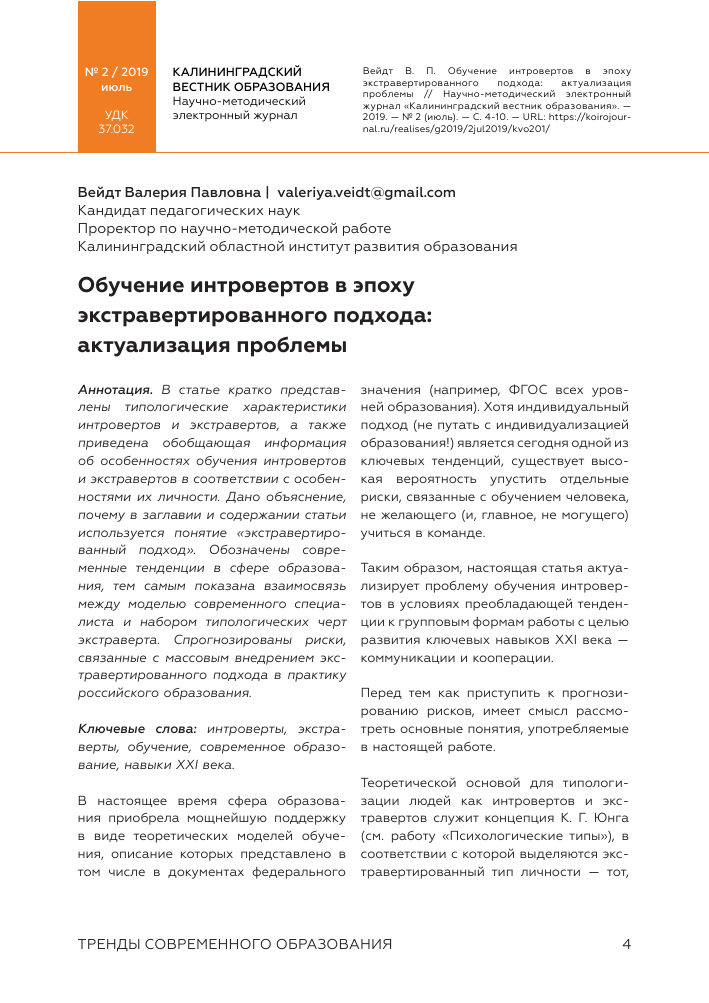 № 2 / 2019
июль

УДК
37.032

КАЛИНИНГРАДСКИЙ
ВЕСТНИК ОБРАЗОВАНИЯ
Научно-методический
электронный журнал

Вейдт В. П. Обучение интровертов в эпоху экстравертированного подхода: актуализация проблемы // Научно-методический электронный журнал «Калининградский вестник образования». — 2019. — № 2 (июль). — С. 4-10. — URL: https://koirojournal.ru/realises/g2019/2jul2019/kvo201/

Вейдт Валерия Павловна | valeriya.veidt@gmail.com
Кандидат педагогических наук
Проректор по научно-методической работе
Калининградский областной институт развития образования

Обучение интровертов в эпоху экстравертированного подхода: актуализация проблемы

Аннотация. В статье кратко представлены типологические характеристики интровертов и экстравертов, а также приведена обобщающая информация об особенностях обучения интровертов и экстравертов в соответствии с особенностями их личности. Дано объяснение, почему в заглавии и содержании статьи используется понятие «экстравертированный подход». Обозначены современные тенденции в сфере образования, тем самым показана взаимосвязь между моделью современного специалиста и набором типологических черт экстраверта. Спрогнозированы риски, связанные с массовым внедрением экстравертированного подхода в практику российского образования.

Ключевые слова: интроверты, экстраверты, обучение, современное образование, навыки XXI века.

В настоящее время сфера образования приобрела мощнейшую поддержку в виде теоретических моделей обучения, описание которых представлено в том числе в документах федерального значения (например, ФГОС всех уровней образования). Хотя индивидуальный подход (не путать с индивидуализацией образования!) является сегодня одной из ключевых тенденций, существует высокая вероятность упустить отдельные риски, связанные с обучением человека, не желающего (и, главное, не могущего) учиться в команде.

Таким образом, настоящая статья актуализирует проблему обучения интровертов в условиях преобладающей тенденции к групповым формам работы с целью развития ключевых навыков XXI века — коммуникации и кооперации.

Перед тем как приступить к прогнозированию рисков, имеет смысл рассмотреть основные понятия, употребляемые в настоящей работе.

Теоретической основой для типологизации людей как интровертов и экстравертов служит концепция К. Г. Юнга (см. работу «Психологические типы»), в соответствии с которой выделяются экстравертированный тип личности — тот,

ТРЕНДЫ СОВРЕМЕННОГО ОБРАЗОВАНИЯ
4